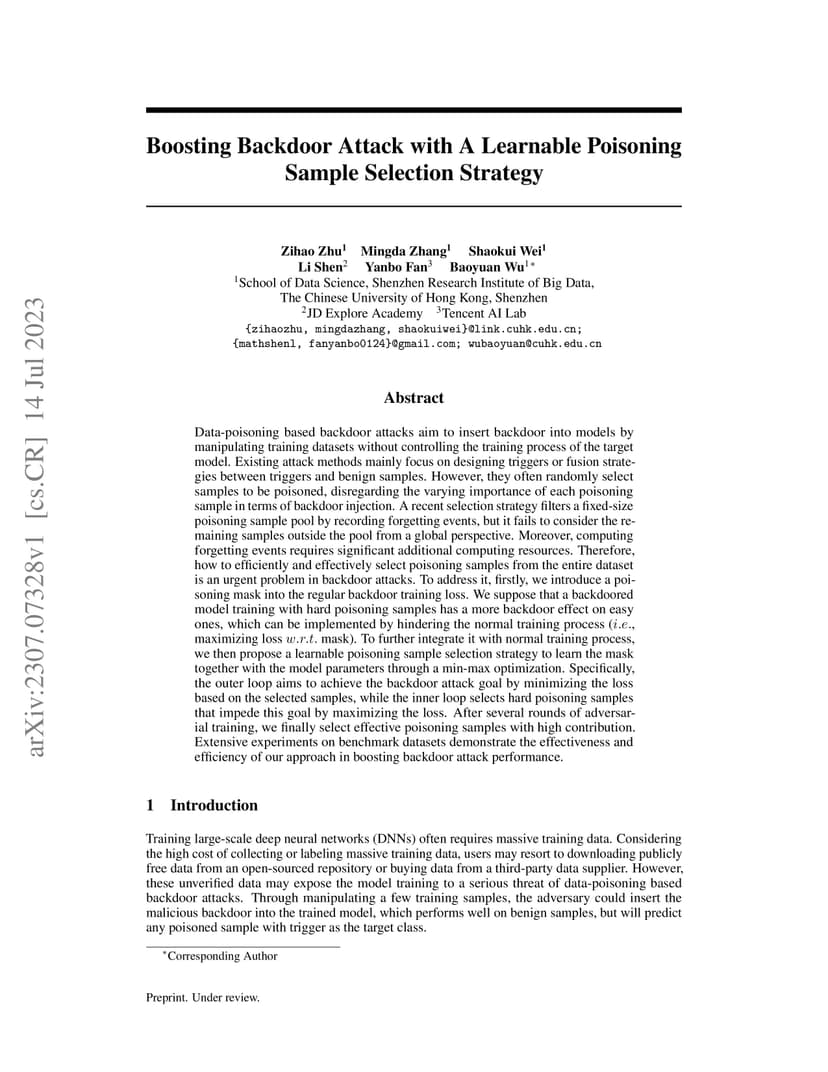 arXiv:2307.07328v1 [cs.CR] 14 Jul 2023

Boosting Backdoor Attack with A Learnable Poisoning Sample Selection Strategy

Zihao Zhu$^1$ Mingda Zhang$^1$ Shaokui Wei$^1$
Li Shen$^2$ Yanbo Fan$^3$ Baoyuan Wu$^{1*}$
$^1$School of Data Science, Shenzhen Research Institute of Big Data, The Chinese University of Hong Kong, Shenzhen
$^2$JD Explore Academy $^3$Tencent AI Lab
{zihaozhu, mingdazhang, shaokuiwei}@link.cuhk.edu.cn;
{mathshenl, fanyanbo0124}@gmail.com; wubaoyuan@cuhk.edu.cn

Abstract

Data-poisoning based backdoor attacks aim to insert backdoor into models by manipulating training datasets without controlling the training process of the target model. Existing attack methods mainly focus on designing triggers or fusion strategies between triggers and benign samples. However, they often randomly select samples to be poisoned, disregarding the varying importance of each poisoning sample in terms of backdoor injection. A recent selection strategy filters a fixed-size poisoning sample pool by recording forgetting events, but it fails to consider the remaining samples outside the pool from a global perspective. Moreover, computing forgetting events requires significant additional computing resources. Therefore, how to efficiently and effectively select poisoning samples from the entire dataset is an urgent problem in backdoor attacks. To address it, firstly, we introduce a poisoning mask into the regular backdoor training loss. We suppose that a backdoored model training with hard poisoning samples has a more backdoor effect on easy ones, which can be implemented by hindering the normal training process ($i.e.$, maximizing loss $w.r.t.$ mask). To further integrate it with normal training process, we then propose a learnable poisoning sample selection strategy to learn the mask together with the model parameters through a min-max optimization. Specifically, the outer loop aims to achieve the backdoor attack goal by minimizing the loss based on the selected samples, while the inner loop selects hard poisoning samples that impede this goal by maximizing the loss. After several rounds of adversarial training, we finally select effective poisoning samples with high contribution. Extensive experiments on benchmark datasets demonstrate the effectiveness and efficiency of our approach in boosting backdoor attack performance.

1 Introduction

Training large-scale deep neural networks (DNNs) often requires massive training data. Considering the high cost of collecting or labeling massive training data, users may resort to downloading publicly free data from an open-sourced repository or buying data from a third-party data supplier. However, these unverified data may expose the model training to a serious threat of data-poisoning based backdoor attacks. Through manipulating a few training samples, the adversary could insert the malicious backdoor into the trained model, which performs well on benign samples, but will predict any poisoned sample with trigger as the target class.

$^*$Corresponding Author

Preprint. Under review.